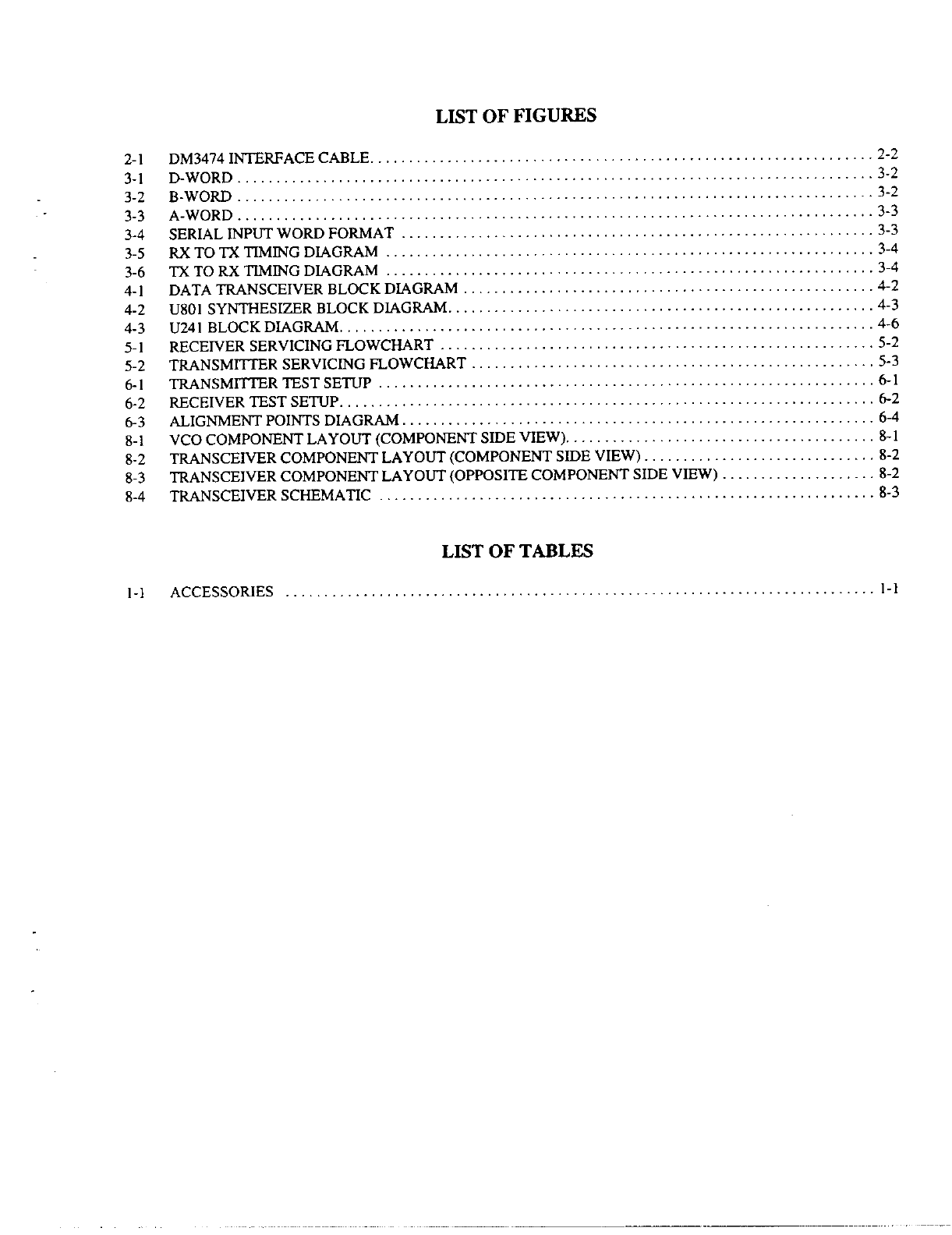 LIST OF FIGURES

2-1 DM3474 INTERFACE CABLE . . . . . . . . . . 2-2
3-1 D-WORD . . . . . . . . . . 3-2
3-2 B-WORD . . . . . . . . . . 3-2
3-3 A-WORD . . . . . . . . . . 3-3
3-4 SERIAL INPUT WORD FORMAT . . . . . . . . . . 3-3
3-5 RX TO TX TIMING DIAGRAM . . . . . . . . . . 3-4
3-6 TX TO RX TIMING DIAGRAM . . . . . . . . . . 3-4
4-1 DATA TRANSCEIVER BLOCK DIAGRAM . . . . . . . . . . 4-2
4-2 U801 SYNTHESIZER BLOCK DIAGRAM . . . . . . . . . . 4-3
4-3 U241 BLOCK DIAGRAM . . . . . . . . . . 4-6
5-1 RECEIVER SERVICING FLOWCHART . . . . . . . . . . 5-2
5-2 TRANSMITTER SERVICING FLOWCHART . . . . . . . . . . 5-3
6-1 TRANSMITTER TEST SETUP . . . . . . . . . . 6-1
6-2 RECEIVER TEST SETUP . . . . . . . . . . 6-2
6-3 ALIGNMENT POINTS DIAGRAM . . . . . . . . . . 6-4
8-1 VCO COMPONENT LAYOUT (COMPONENT SIDE VIEW) . . . . . . . . . . 8-1
8-2 TRANSCEIVER COMPONENT LAYOUT (COMPONENT SIDE VIEW) . . . . . . . . . . 8-2
8-3 TRANSCEIVER COMPONENT LAYOUT (OPPOSITE COMPONENT SIDE VIEW) . . . . . . . . . . 8-2
8-4 TRANSCEIVER SCHEMATIC . . . . . . . . . . 8-3

LIST OF TABLES

1-1 ACCESSORIES . . . . . . . . . . 1-1